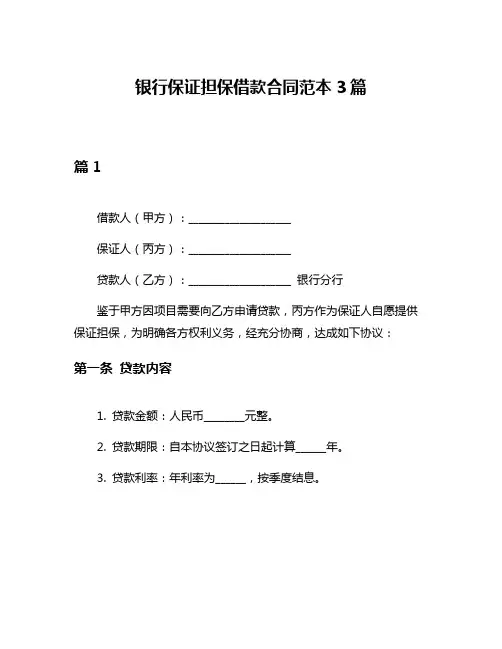 银行保证担保借款合同范本 3 篇

篇 1

借款人（甲方）：____________________

保证人（丙方）：____________________

贷款人（乙方）：____________________ 银行分行

鉴于甲方因项目需要向乙方申请贷款，丙方作为保证人自愿提供保证担保，为明确各方权利义务，经充分协商，达成如下协议：

第一条 贷款内容

1. 贷款金额：人民币________元整。

2. 贷款期限：自本协议签订之日起计算______年。

3. 贷款利率：年利率为______，按季度结息。